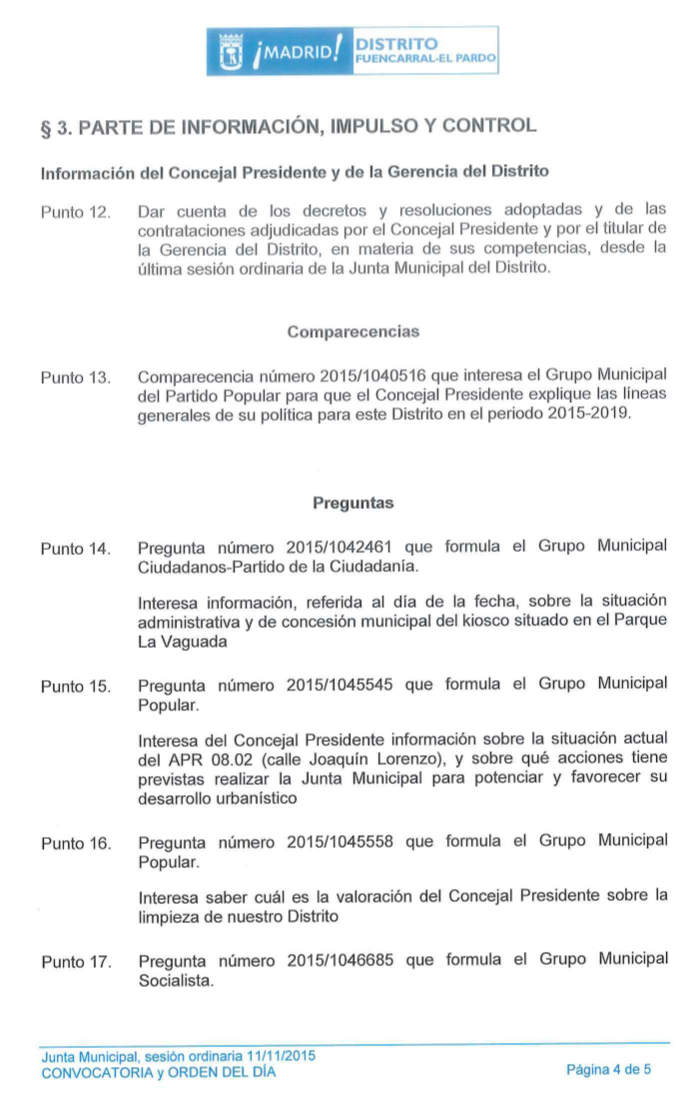 ¡MADRID! DISTRITO FUENCARRAL-EL PARDO

§ 3. PARTE DE INFORMACIÓN, IMPULSO Y CONTROL

Información del Concejal Presidente y de la Gerencia del Distrito

Punto 12. Dar cuenta de los decretos y resoluciones adoptadas y de las contrataciones adjudicadas por el Concejal Presidente y por el titular de la Gerencia del Distrito, en materia de sus competencias, desde la última sesión ordinaria de la Junta Municipal del Distrito.

Comparecencias

Punto 13. Comparecencia número 2015/1040516 que interesa el Grupo Municipal del Partido Popular para que el Concejal Presidente explique las líneas generales de su política para este Distrito en el periodo 2015-2019.

Preguntas

Punto 14. Pregunta número 2015/1042461 que formula el Grupo Municipal Ciudadanos-Partido de la Ciudadanía.

Interesa información, referida al día de la fecha, sobre la situación administrativa y de concesión municipal del kiosco situado en el Parque La Vaguada

Punto 15. Pregunta número 2015/1045545 que formula el Grupo Municipal Popular.

Interesa del Concejal Presidente información sobre la situación actual del APR 08.02 (calle Joaquín Lorenzo), y sobre qué acciones tiene previstas realizar la Junta Municipal para potenciar y favorecer su desarrollo urbanístico

Punto 16. Pregunta número 2015/1045558 que formula el Grupo Municipal Popular.

Interesa saber cuál es la valoración del Concejal Presidente sobre la limpieza de nuestro Distrito

Punto 17. Pregunta número 2015/1046685 que formula el Grupo Municipal Socialista.

Junta Municipal, sesión ordinaria 11/11/2015
CONVOCATORIA y ORDEN DEL DÍA

Página 4 de 5